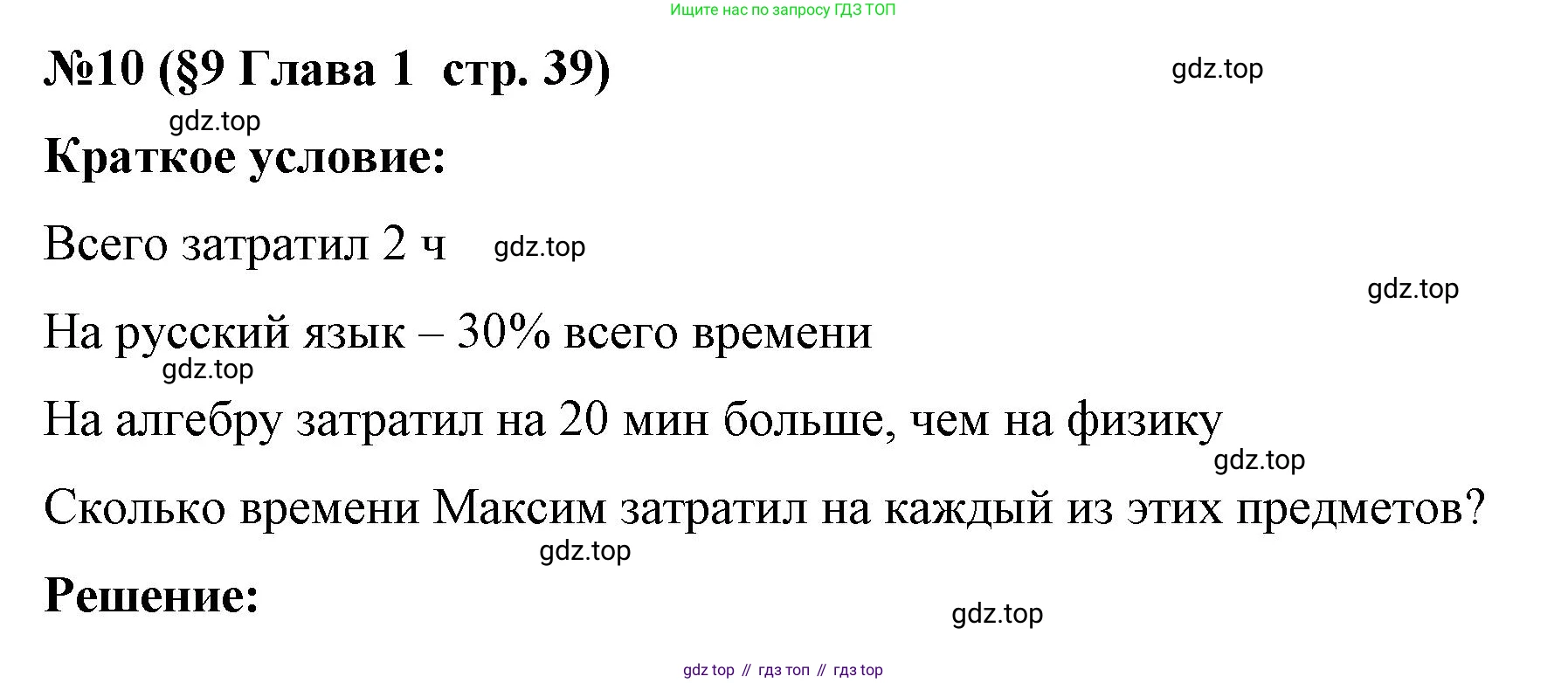 Ищите нас по запросу ГДЗ ТОП

№10 (§9 Глава 1 стр. 39)

gdz.top

gdz.top

Краткое условие:

Всего затратил 2 ч

gdz.top

gdz.top

На русский язык – 30% всего времени

gdz.top

На алгебру затратил на 20 мин больше, чем на физику

gdz.top

Сколько времени Максим затратил на каждый из этих предметов?

gdz.top

Решение:

gdz.top

gdz top // гдз топ // гдз top